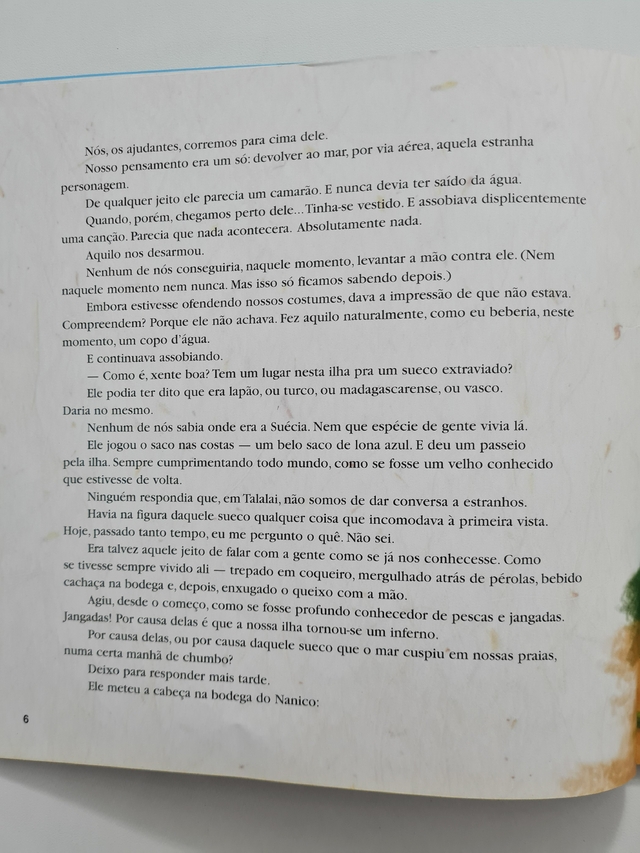 Nós, os ajudantes, corremos para cima dele.

Nosso pensamento era um só: devolver ao mar, por via aérea, aquela estranha personagem.

De qualquer jeito ele parecia um camarão. E nunca devia ter saído da água.

Quando, porém, chegamos perto dele... Tinha-se vestido. E assobiava displicentemente uma canção. Parecia que nada acontecera. Absolutamente nada.

Aquilo nos desarmou.

Nenhum de nós conseguiria, naquele momento, levantar a mão contra ele. (Nem naquele momento nem nunca. Mas isso só ficamos sabendo depois.)

Embora estivesse ofendendo nossos costumes, dava a impressão de que não estava. Compreendem? Porque ele não achava. Fez aquilo naturalmente, como eu beberia, neste momento, um copo d'água.

E continuava assobiando.

— Como é, xente boa? Tem um lugar nesta ilha pra um sueco extraviado?

Ele podia ter dito que era lapão, ou turco, ou madagascarense, ou vasco. Daria no mesmo.

Nenhum de nós sabia onde era a Suécia. Nem que espécie de gente vivia lá.

Ele jogou o saco nas costas — um belo saco de lona azul. E deu um passeio pela ilha. Sempre cumprimentando todo mundo, como se fosse um velho conhecido que estivesse de volta.

Ninguém respondia que, em Talalai, não somos de dar conversa a estranhos.

Havia na figura daquele sueco qualquer coisa que incomodava à primeira vista. Hoje, passado tanto tempo, eu me pergunto o quê. Não sei.

Era talvez aquele jeito de falar com a gente como se já nos conhecesse. Como se tivesse sempre vivido ali — trepado em coqueiro, mergulhado atrás de pérolas, bebido cachaça na bodega e, depois, enxugado o queixo com a mão.

Agiu, desde o começo, como se fosse profundo conhecedor de pescas e jangadas. Jangadas! Por causa delas é que a nossa ilha tornou-se um inferno.

Por causa delas, ou por causa daquele sueco que o mar cuspiu em nossas praias, numa certa manhã de chumbo?

Deixo para responder mais tarde.

Ele meteu a cabeça na bodega do Nanico:

6